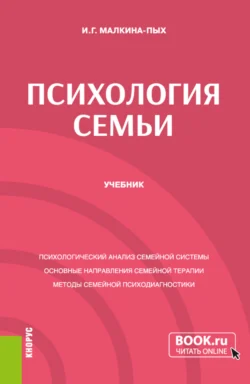 И.Г. МАЛКИНА-ПЫХ

ПСИХОЛОГИЯ СЕМЬИ

УЧЕБНИК

ПСИХОЛОГИЧЕСКИЙ АНАЛИЗ СЕМЕЙНОЙ СИСТЕМЫ
ОСНОВНЫЕ НАПРАВЛЕНИЯ СЕМЕЙНОЙ ТЕРАПИИ
МЕТОДЫ СЕМЕЙНОЙ ПСИХОДИАГНОСТИКИ

КНОРУС

BOOK.ru
ЧИТАТЬ ONLINE